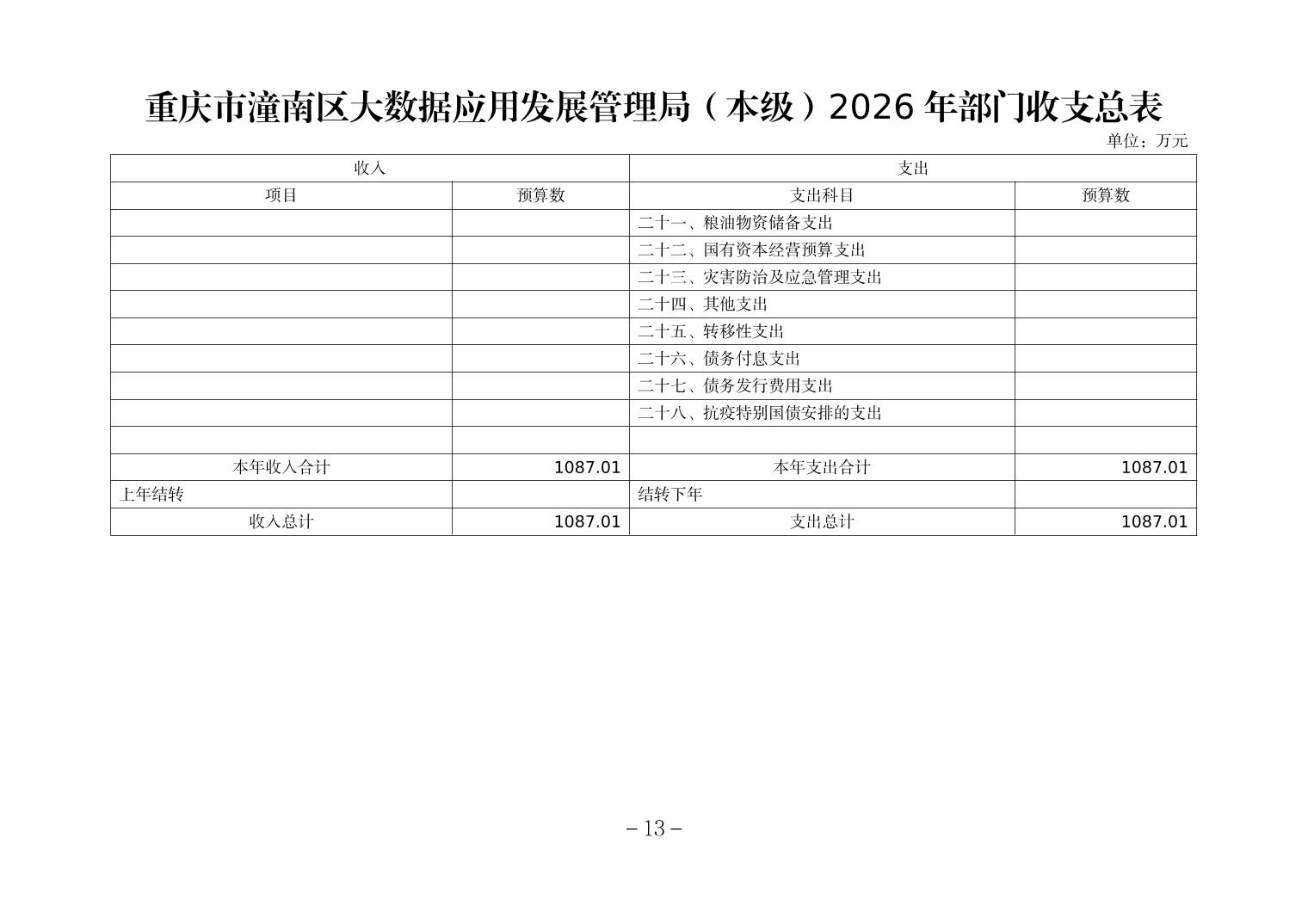 重庆市潼南区大数据应用发展管理局（本级）2026 年部门收支总表

单位：万元

| 收入 | | 支出 | |
|---|---|---|---|
| 项目 | 预算数 | 支出科目 | 预算数 |
| | | 二十一、粮油物资储备支出 | |
| | | 二十二、国有资本经营预算支出 | |
| | | 二十三、灾害防治及应急管理支出 | |
| | | 二十四、其他支出 | |
| | | 二十五、转移性支出 | |
| | | 二十六、债务付息支出 | |
| | | 二十七、债务发行费用支出 | |
| | | 二十八、抗疫特别国债安排的支出 | |
| | | | |
| 本年收入合计 | 1087.01 | 本年支出合计 | 1087.01 |
| 上年结转 | | 结转下年 | |
| 收入总计 | 1087.01 | 支出总计 | 1087.01 |

－13－